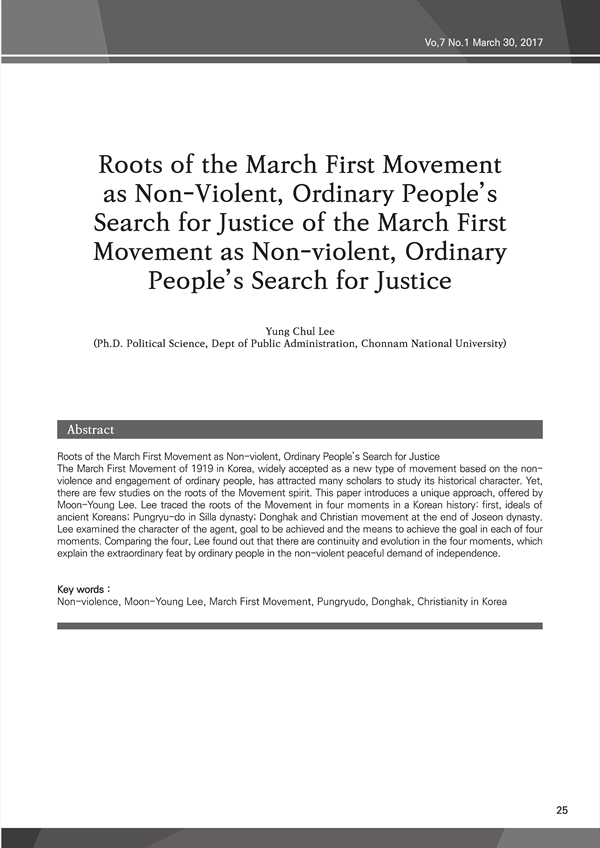 Vo,7 No.1 March 30, 2017

Roots of the March First Movement as Non-Violent, Ordinary People's Search for Justice of the March First Movement as Non-violent, Ordinary People's Search for Justice

Yung Chul Lee
(Ph.D. Political Science, Dept of Public Administration, Chonnam National University)

Abstract

Roots of the March First Movement as Non-violent, Ordinary People's Search for Justice
The March First Movement of 1919 in Korea, widely accepted as a new type of movement based on the non-violence and engagement of ordinary people, has attracted many scholars to study its historical character. Yet, there are few studies on the roots of the Movement spirit. This paper introduces a unique approach, offered by Moon-Young Lee. Lee traced the roots of the Movement in four moments in a Korean history: first, ideals of ancient Koreans; Pungryu-do in Silla dynasty; Donghak and Christian movement at the end of Joseon dynasty. Lee examined the character of the agent, goal to be achieved and the means to achieve the goal in each of four moments. Comparing the four, Lee found out that there are continuity and evolution in the four moments, which explain the extraordinary feat by ordinary people in the non-violent peaceful demand of independence.

Key words :
Non-violence, Moon-Young Lee, March First Movement, Pungryudo, Donghak, Christianity in Korea

25